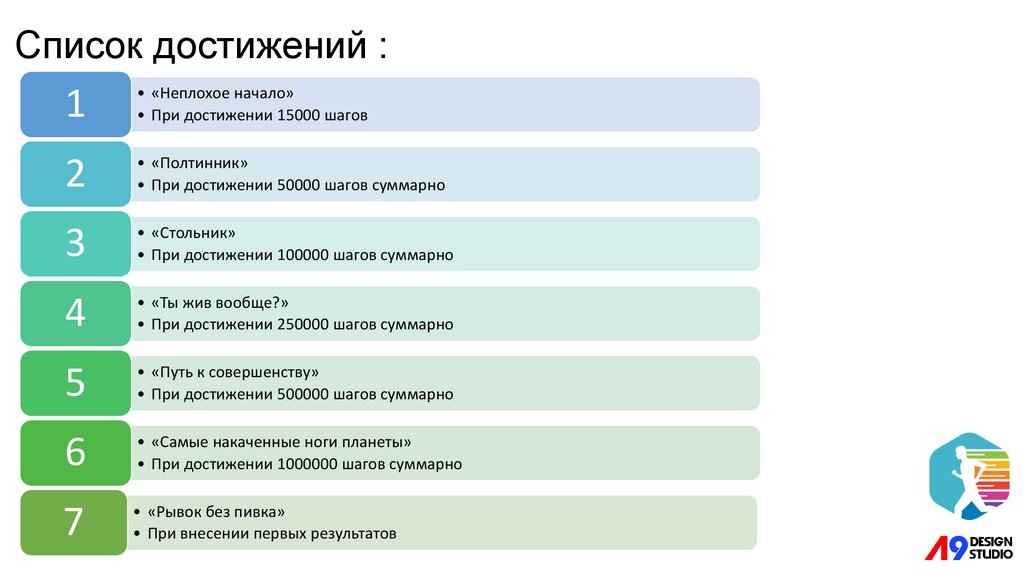 Список достижений :

1
• «Неплохое начало»
• При достижении 15000 шагов

2
• «Полтинник»
• При достижении 50000 шагов суммарно

3
• «Стольник»
• При достижении 100000 шагов суммарно

4
• «Ты жив вообще?»
• При достижении 250000 шагов суммарно

5
• «Путь к совершенству»
• При достижении 500000 шагов суммарно

6
• «Самые накаченные ноги планеты»
• При достижении 1000000 шагов суммарно

7
• «Рывок без пивка»
• При внесении первых результатов

A9 DESIGN STUDIO